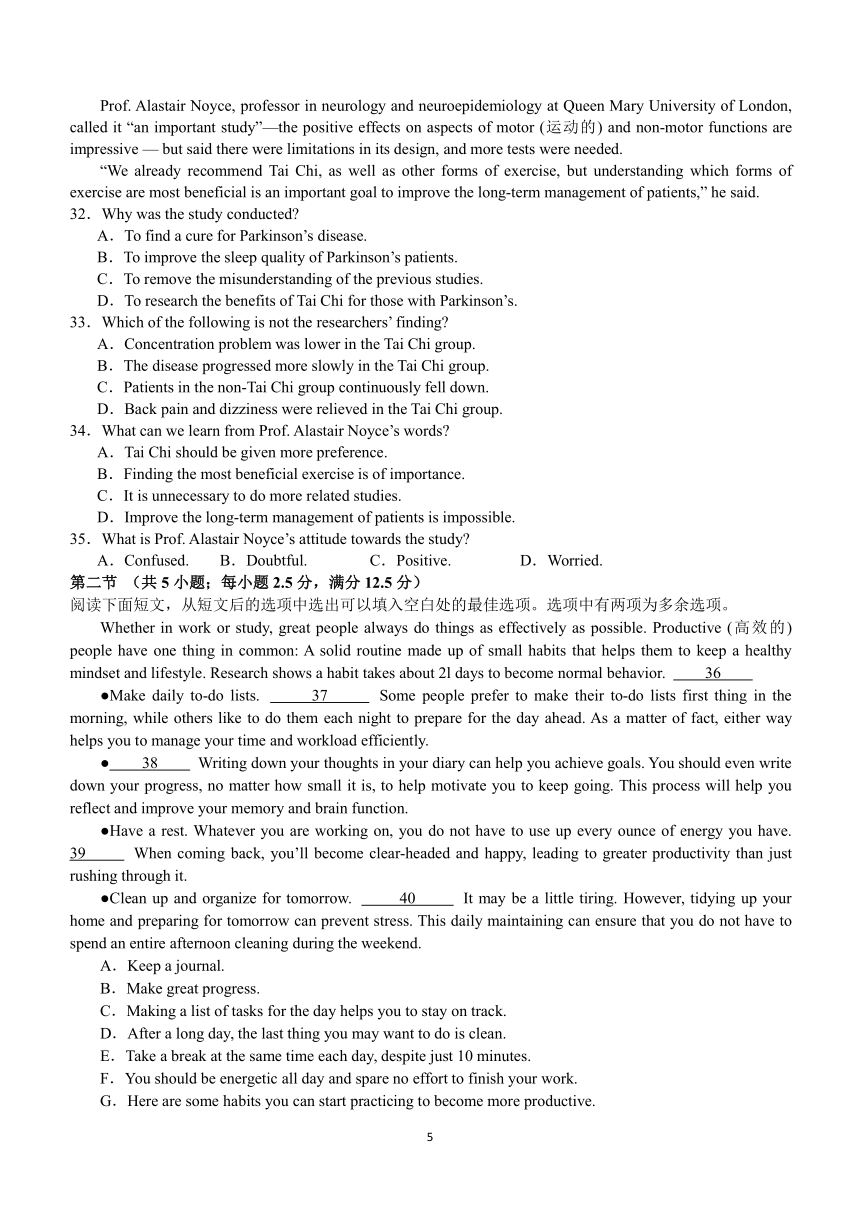 Prof. Alastair Noyce, professor in neurology and neuroepidemiology at Queen Mary University of London, called it “an important study”—the positive effects on aspects of motor (运动的) and non-motor functions are impressive — but said there were limitations in its design, and more tests were needed.

“We already recommend Tai Chi, as well as other forms of exercise, but understanding which forms of exercise are most beneficial is an important goal to improve the long-term management of patients,” he said.

32．Why was the study conducted?
A．To find a cure for Parkinson’s disease.
B．To improve the sleep quality of Parkinson’s patients.
C．To remove the misunderstanding of the previous studies.
D．To research the benefits of Tai Chi for those with Parkinson’s.

33．Which of the following is not the researchers’ finding?
A．Concentration problem was lower in the Tai Chi group.
B．The disease progressed more slowly in the Tai Chi group.
C．Patients in the non-Tai Chi group continuously fell down.
D．Back pain and dizziness were relieved in the Tai Chi group.

34．What can we learn from Prof. Alastair Noyce’s words?
A．Tai Chi should be given more preference.
B．Finding the most beneficial exercise is of importance.
C．It is unnecessary to do more related studies.
D．Improve the long-term management of patients is impossible.

35．What is Prof. Alastair Noyce’s attitude towards the study?
A．Confused. B．Doubtful. C．Positive. D．Worried.

第二节 （共 5 小题；每小题 2.5 分，满分 12.5 分）
阅读下面短文，从短文后的选项中选出可以填入空白处的最佳选项。选项中有两项为多余选项。

Whether in work or study, great people always do things as effectively as possible. Productive (高效的) people have one thing in common: A solid routine made up of small habits that helps them to keep a healthy mindset and lifestyle. Research shows a habit takes about 2l days to become normal behavior. 36

●Make daily to-do lists. 37 Some people prefer to make their to-do lists first thing in the morning, while others like to do them each night to prepare for the day ahead. As a matter of fact, either way helps you to manage your time and workload efficiently.

● 38 Writing down your thoughts in your diary can help you achieve goals. You should even write down your progress, no matter how small it is, to help motivate you to keep going. This process will help you reflect and improve your memory and brain function.

●Have a rest. Whatever you are working on, you do not have to use up every ounce of energy you have. 39 When coming back, you’ll become clear-headed and happy, leading to greater productivity than just rushing through it.

●Clean up and organize for tomorrow. 40 It may be a little tiring. However, tidying up your home and preparing for tomorrow can prevent stress. This daily maintaining can ensure that you do not have to spend an entire afternoon cleaning during the weekend.

A．Keep a journal.
B．Make great progress.
C．Making a list of tasks for the day helps you to stay on track.
D．After a long day, the last thing you may want to do is clean.
E．Take a break at the same time each day, despite just 10 minutes.
F．You should be energetic all day and spare no effort to finish your work.
G．Here are some habits you can start practicing to become more productive.

5